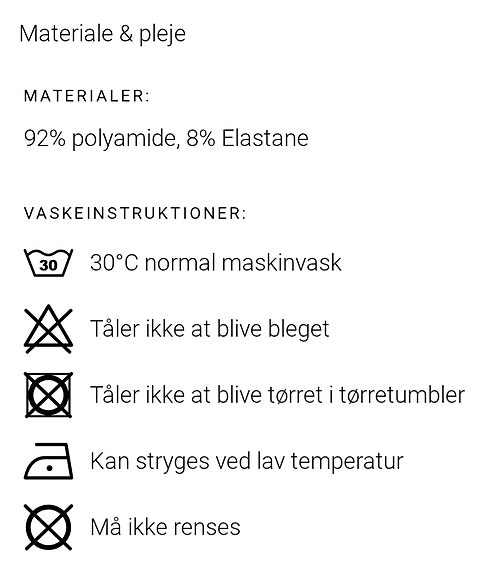 Materiale & pleje

MATERIALER:

92% polyamide, 8% Elastane

VASKEINSTRUKTIONER:

30

30°C normal maskinvask

Tåler ikke at blive bleget

Tåler ikke at blive tørret i tørretumbler

Kan stryges ved lav temperatur

Må ikke renses